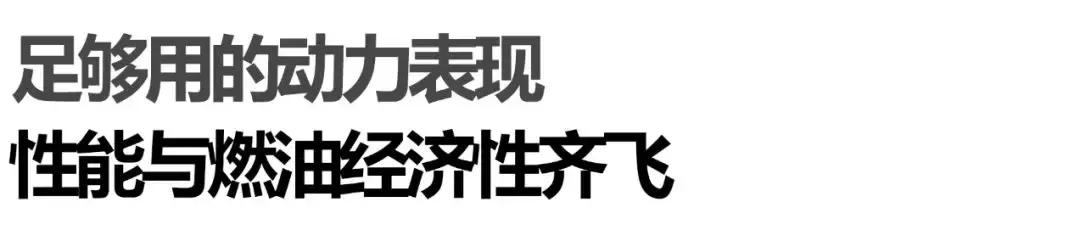 足够用的动力表现
性能与燃油经济性齐飞